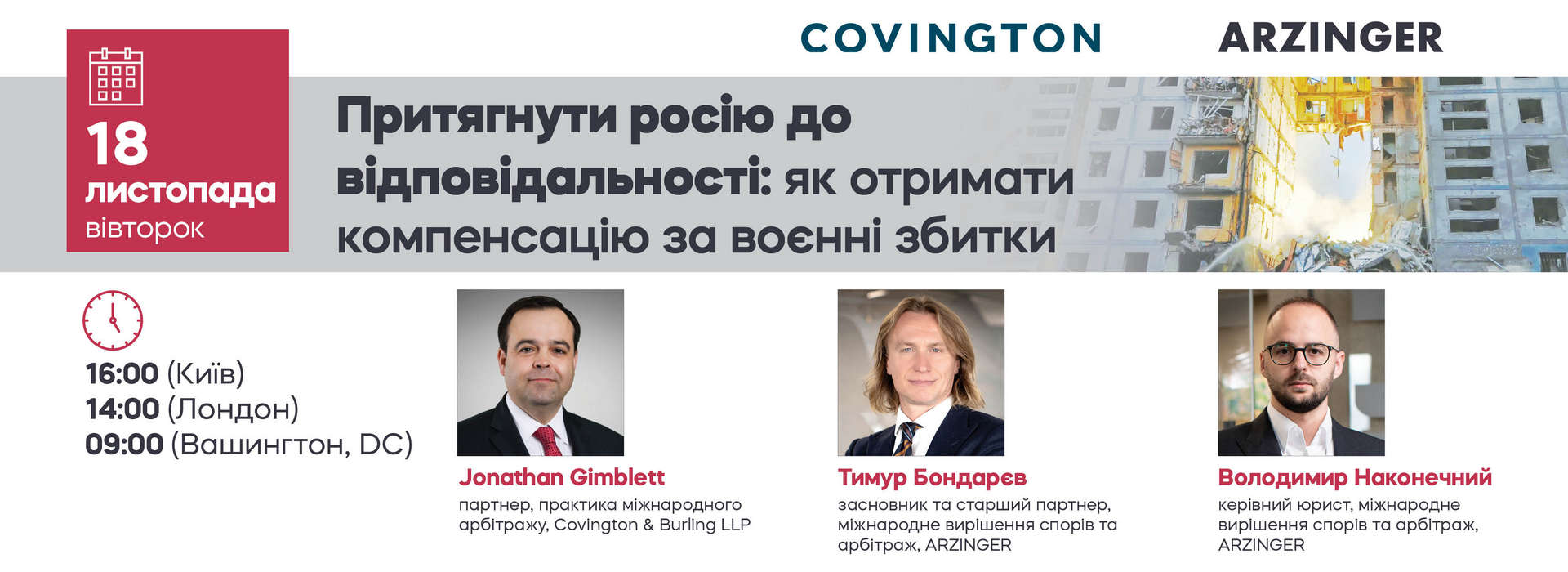 COVINGTON ARZINGER

18
листопада
вівторок

Притягнути росію до відповідальності: як отримати компенсацію за воєнні збитки

16:00 (Київ)
14:00 (Лондон)
09:00 (Вашингтон, DC)

Jonathan Gimblett
партнер, практика міжнародного арбітражу, Covington & Burling LLP

Тимур Бондарєв
засновник та старший партнер, міжнародне вирішення спорів та арбітраж, ARZINGER

Володимир Наконечний
керівний юрист, міжнародне вирішення спорів та арбітраж, ARZINGER